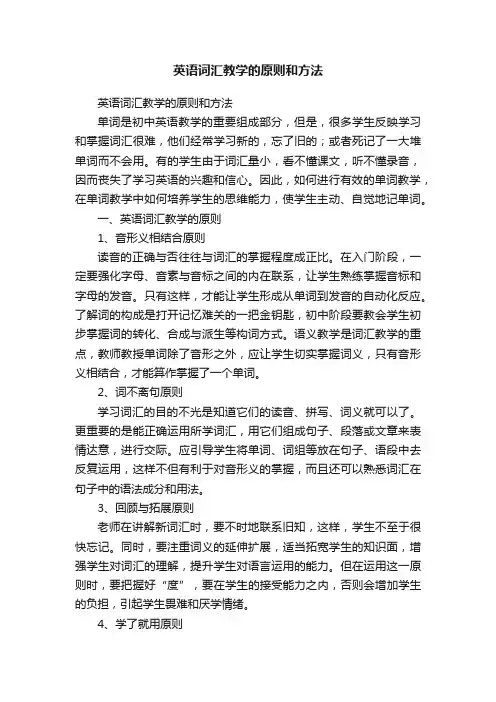 英语词汇教学的原则和方法

英语词汇教学的原则和方法

单词是初中英语教学的重要组成部分，但是，很多学生反映学习和掌握词汇很难，他们经常学习新的，忘了旧的；或者死记了一大堆单词而不会用。有的学生由于词汇量小，看不懂课文，听不懂录音，因而丧失了学习英语的兴趣和信心。因此，如何进行有效的单词教学，在单词教学中如何培养学生的思维能力，使学生主动、自觉地记单词。

一、英语词汇教学的原则

1、音形义相结合原则

读音的正确与否往往与词汇的掌握程度成正比。在入门阶段，一定要强化字母、音素与音标之间的内在联系，让学生熟练掌握音标和字母的发音。只有这样，才能让学生形成从单词到发音的自动化反应。了解词的构成是打开记忆难关的一把金钥匙，初中阶段要教会学生初步掌握词的转化、合成与派生等构词方式。语义教学是词汇教学的重点，教师教授单词除了音形之外，应让学生切实掌握词义，只有音形义相结合，才能算作掌握了一个单词。

2、词不离句原则

学习词汇的目的不光是知道它们的读音、拼写、词义就可以了。更重要的是能正确运用所学词汇，用它们组成句子、段落或文章来表情达意，进行交际。应引导学生将单词、词组等放在句子、语段中去反复运用，这样不但有利于对音形义的掌握，而且还可以熟悉词汇在句子中的语法成分和用法。

3、回顾与拓展原则

老师在讲解新词汇时，要不时地联系旧知，这样，学生不至于很快忘记。同时，要注重词义的延伸扩展，适当拓宽学生的知识面，增强学生对词汇的理解，提升学生对语言运用的能力。但在运用这一原则时，要把握好“度”，要在学生的接受能力之内，否则会增加学生的负担，引起学生畏难和厌学情绪。

4、学了就用原则